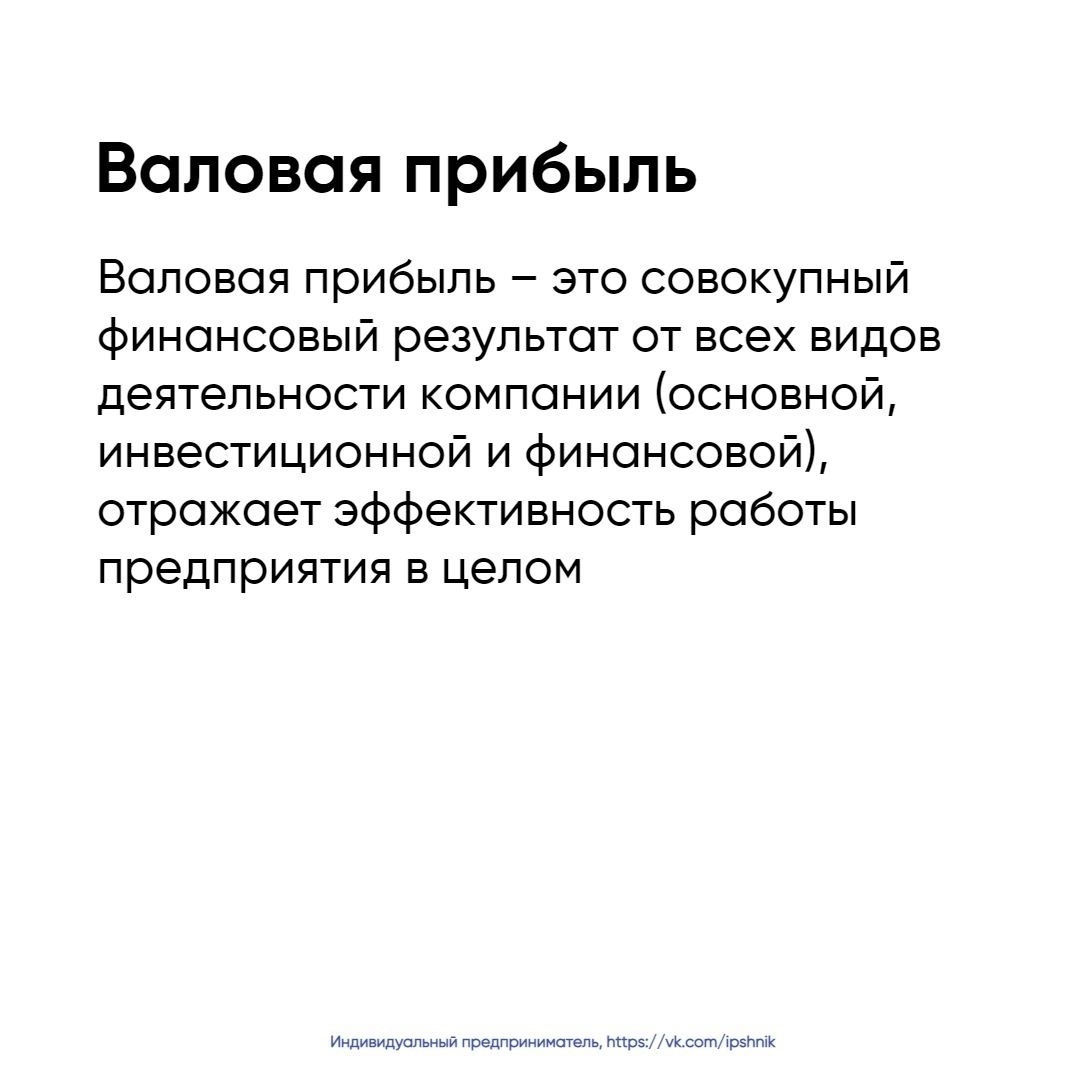 Валовая прибыль

Валовая прибыль – это совокупный финансовый результат от всех видов деятельности компании (основной, инвестиционной и финансовой), отражает эффективность работы предприятия в целом

Индивидуальный предприниматель, https://vk.com/ipshnik